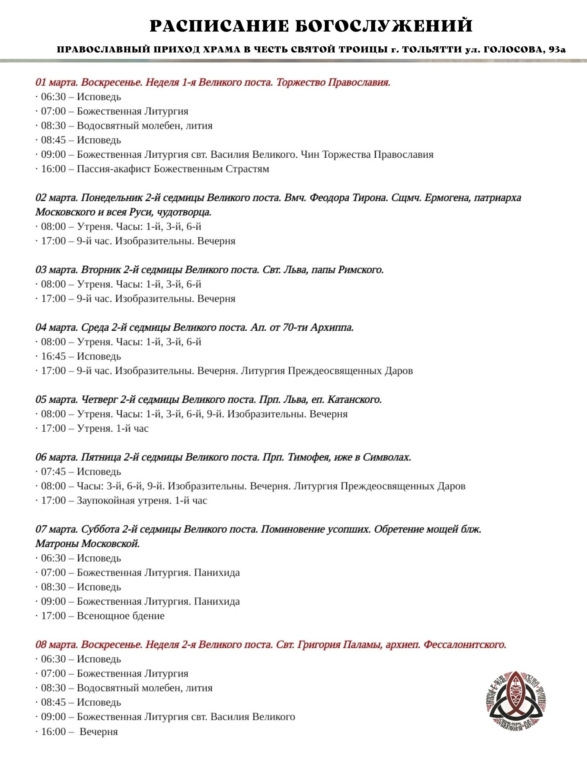 РАСПИСАНИЕ БОГОСЛУЖЕНИЙ

ПРАВОСЛАВНЫЙ ПРИХОД ХРАМА В ЧЕСТЬ СВЯТОЙ ТРОИЦЫ г. ТОЛЬЯТТИ ул. ГОЛОСОВА, 93а

01 марта. Воскресенье. Неделя 1-я Великого поста. Торжество Православия.
· 06:30 – Исповедь
· 07:00 – Божественная Литургия
· 08:30 – Водосвятный молебен, лития
· 08:45 – Исповедь
· 09:00 – Божественная Литургия свт. Василия Великого. Чин Торжества Православия
· 16:00 – Пассия-акафист Божественным Страстям

02 марта. Понедельник 2-й седмицы Великого поста. Вмч. Феодора Тирона. Сщмч. Ермогена, патриарха Московского и всея Руси, чудотворца.
· 08:00 – Утреня. Часы: 1-й, 3-й, 6-й
· 17:00 – 9-й час. Изобразительны. Вечерня

03 марта. Вторник 2-й седмицы Великого поста. Свт. Льва, папы Римского.
· 08:00 – Утреня. Часы: 1-й, 3-й, 6-й
· 17:00 – 9-й час. Изобразительны. Вечерня

04 марта. Среда 2-й седмицы Великого поста. Ап. от 70-ти Архиппа.
· 08:00 – Утреня. Часы: 1-й, 3-й, 6-й
· 16:45 – Исповедь
· 17:00 – 9-й час. Изобразительны. Вечерня. Литургия Преждеосвященных Даров

05 марта. Четверг 2-й седмицы Великого поста. Прп. Льва, еп. Катанского.
· 08:00 – Утреня. Часы: 1-й, 3-й, 6-й, 9-й. Изобразительны. Вечерня
· 17:00 – Утреня. 1-й час

06 марта. Пятница 2-й седмицы Великого поста. Прп. Тимофея, иже в Символах.
· 07:45 – Исповедь
· 08:00 – Часы: 3-й, 6-й, 9-й. Изобразительны. Вечерня. Литургия Преждеосвященных Даров
· 17:00 – Заупокойная утреня. 1-й час

07 марта. Суббота 2-й седмицы Великого поста. Поминовение усопших. Обретение мощей блж. Матроны Московской.
· 06:30 – Исповедь
· 07:00 – Божественная Литургия. Панихида
· 08:30 – Исповедь
· 09:00 – Божественная Литургия. Панихида
· 17:00 – Всенощное бдение

08 марта. Воскресенье. Неделя 2-я Великого поста. Свт. Григория Паламы, архиеп. Фессалонитского.
· 06:30 – Исповедь
· 07:00 – Божественная Литургия
· 08:30 – Водосвятный молебен, лития
· 08:45 – Исповедь
· 09:00 – Божественная Литургия свт. Василия Великого
· 16:00 – Вечерня